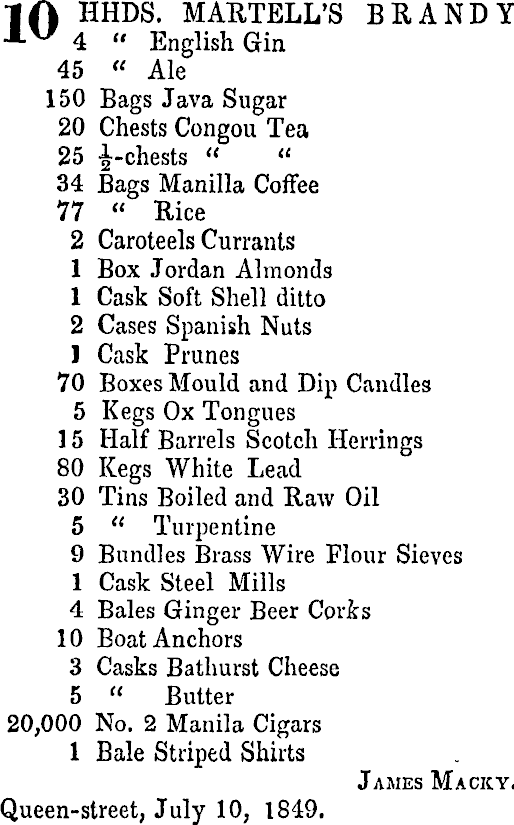 10 HHDS. MARTELL'S BRANDY
4 " English Gin
45 " Ale
150 Bags Java Sugar
20 Chests Congou Tea
25 $\frac{1}{2}$-chests " "
34 Bags Manilla Coffee
77 " Rice
2 Caroteels Currants
1 Box Jordan Almonds
1 Cask Soft Shell ditto
2 Cases Spanish Nuts
1 Cask Prunes
70 Boxes Mould and Dip Candles
5 Kegs Ox Tongues
15 Half Barrels Scotch Herrings
80 Kegs White Lead
30 Tins Boiled and Raw Oil
5 " Turpentine
9 Bundles Brass Wire Flour Sieves
1 Cask Steel Mills
4 Bales Ginger Beer Corks
10 Boat Anchors
3 Casks Bathurst Cheese
5 " Butter
20,000 No. 2 Manila Cigars
1 Bale Striped Shirts

JAMES MACKY.

Queen-street, July 10, 1849.